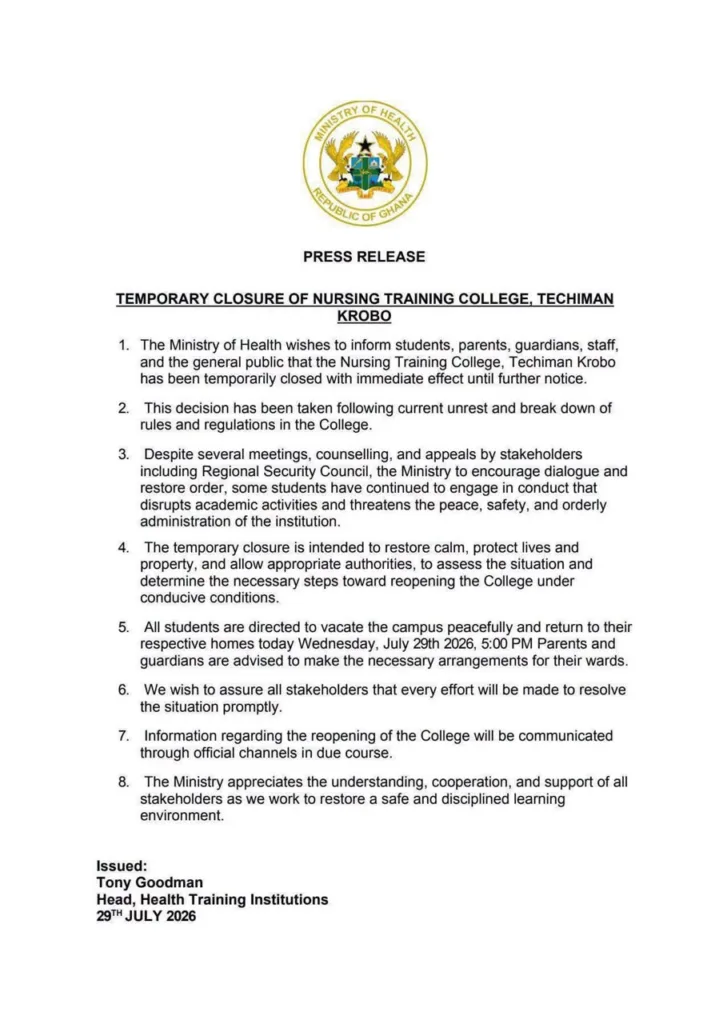 MINISTRY OF HEALTH
REPUBLIC OF GHANA

PRESS RELEASE

TEMPORARY CLOSURE OF NURSING TRAINING COLLEGE, TECHIMAN KROBO

1. The Ministry of Health wishes to inform students, parents, guardians, staff, and the general public that the Nursing Training College, Techiman Krobo has been temporarily closed with immediate effect until further notice.

2. This decision has been taken following current unrest and break down of rules and regulations in the College.

3. Despite several meetings, counselling, and appeals by stakeholders including Regional Security Council, the Ministry to encourage dialogue and restore order, some students have continued to engage in conduct that disrupts academic activities and threatens the peace, safety, and orderly administration of the institution.

4. The temporary closure is intended to restore calm, protect lives and property, and allow appropriate authorities, to assess the situation and determine the necessary steps toward reopening the College under conducive conditions.

5. All students are directed to vacate the campus peacefully and return to their respective homes today Wednesday, July 29th 2026, 5:00 PM Parents and guardians are advised to make the necessary arrangements for their wards.

6. We wish to assure all stakeholders that every effort will be made to resolve the situation promptly.

7. Information regarding the reopening of the College will be communicated through official channels in due course.

8. The Ministry appreciates the understanding, cooperation, and support of all stakeholders as we work to restore a safe and disciplined learning environment.

Issued:
Tony Goodman
Head, Health Training Institutions
29$^{TH}$ JULY 2026